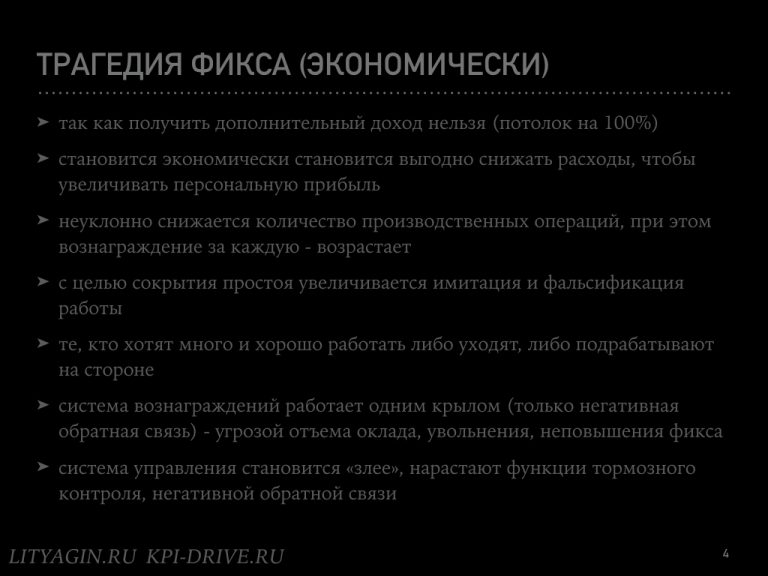 ТРАГЕДИЯ ФИКСА (ЭКОНОМИЧЕСКИ)

➤ так как получить дополнительный доход нельзя (потолок на 100%)

➤ становится экономически становится выгодно снижать расходы, чтобы увеличивать персональную прибыль

➤ неуклонно снижается количество производственных операций, при этом вознаграждение за каждую - возрастает

➤ с целью сокрытия простоя увеличивается имитация и фальсификация работы

➤ те, кто хотят много и хорошо работать либо уходят, либо подрабатывают на стороне

➤ система вознаграждений работает одним крылом (только негативная обратная связь) - угрозой отъема оклада, увольнения, неповышения фикса

➤ система управления становится «злее», нарастают функции тормозного контроля, негативной обратной связи

LITYAGIN.RU KPI-DRIVE.RU

4